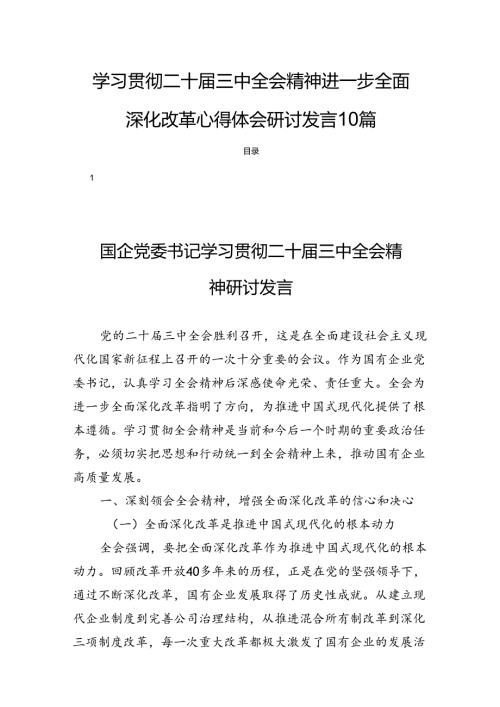 学习贯彻二十届三中全会精神进一步全面深化改革心得体会研讨发言10篇

目录

1

国企党委书记学习贯彻二十届三中全会精神研讨发言

党的二十届三中全会胜利召开，这是在全面建设社会主义现代化国家新征程上召开的一次十分重要的会议。作为国有企业党委书记，认真学习全会精神后深感使命光荣、责任重大。全会为进一步全面深化改革指明了方向，为推进中国式现代化提供了根本遵循。学习贯彻全会精神是当前和今后一个时期的重要政治任务，必须切实把思想和行动统一到全会精神上来，推动国有企业高质量发展。

一、深刻领会全会精神，增强全面深化改革的信心和决心

（一）全面深化改革是推进中国式现代化的根本动力

全会强调，要把全面深化改革作为推进中国式现代化的根本动力。回顾改革开放40多年来的历程，正是在党的坚强领导下，通过不断深化改革，国有企业发展取得了历史性成就。从建立现代企业制度到完善公司治理结构，从推进混合所有制改革到深化三项制度改革，每一次重大改革都极大激发了国有企业的发展活